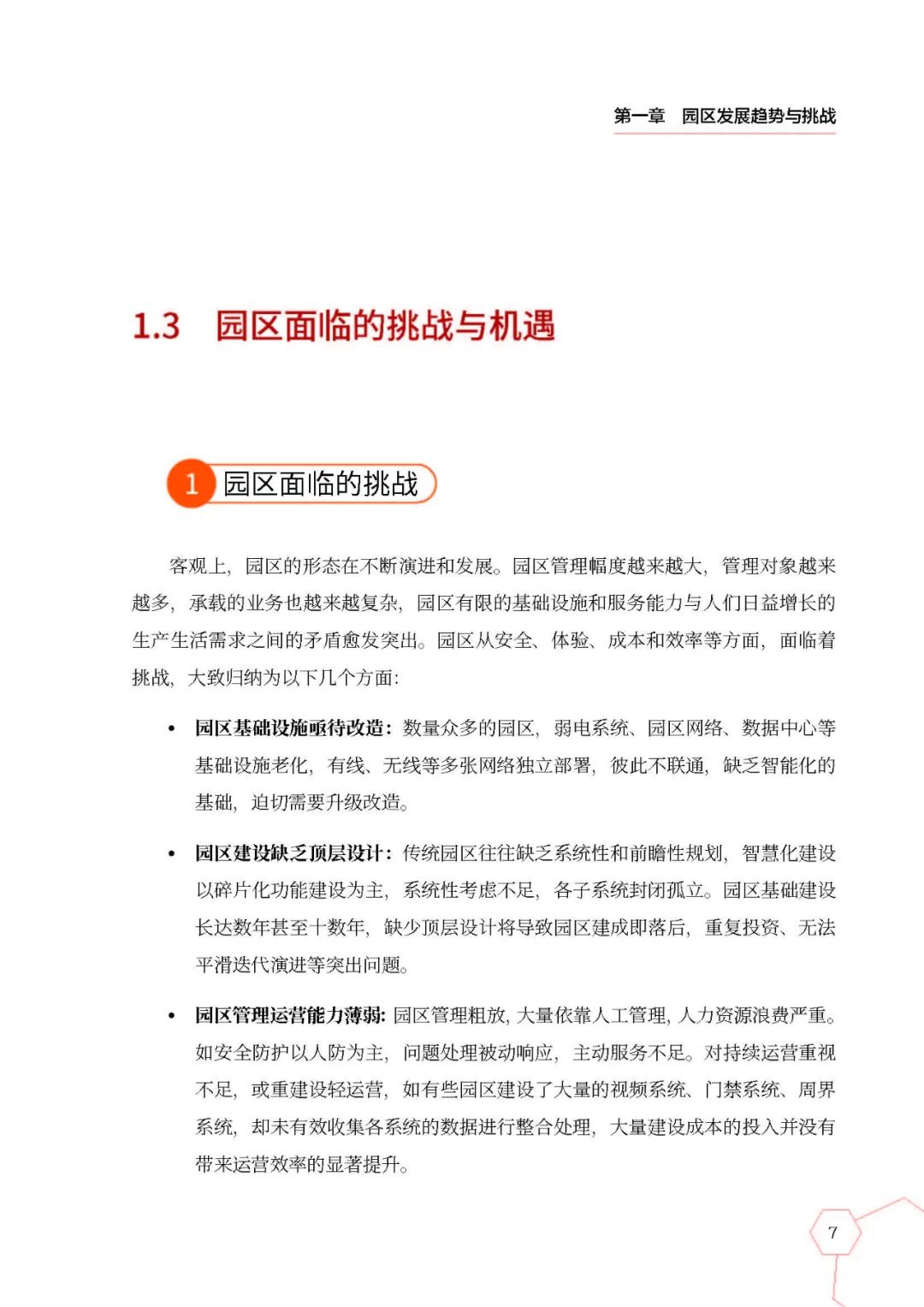 第一章　园区发展趋势与挑战

1.3　园区面临的挑战与机遇

1　园区面临的挑战

客观上，园区的形态在不断演进和发展。园区管理幅度越来越大，管理对象越来越多，承载的业务也越来越复杂，园区有限的基础设施和服务能力与人们日益增长的生产生活需求之间的矛盾愈发突出。园区从安全、体验、成本和效率等方面，面临着挑战，大致归纳为以下几个方面：

• 园区基础设施亟待改造：数量众多的园区，弱电系统、园区网络、数据中心等基础设施老化，有线、无线等多张网络独立部署，彼此不联通，缺乏智能化的基础，迫切需要升级改造。

• 园区建设缺乏顶层设计：传统园区往往缺乏系统性和前瞻性规划，智慧化建设以碎片化功能建设为主，系统性考虑不足，各子系统封闭孤立。园区基础建设长达数年甚至十数年，缺少顶层设计将导致园区建成即落后，重复投资、无法平滑迭代演进等突出问题。

• 园区管理运营能力薄弱：园区管理粗放，大量依靠人工管理，人力资源浪费严重。如安全防护以人防为主，问题处理被动响应，主动服务不足。对持续运营重视不足，或重建设轻运营，如有些园区建设了大量的视频系统、门禁系统、周界系统，却未有效收集各系统的数据进行整合处理，大量建设成本的投入并没有带来运营效率的显著提升。

7